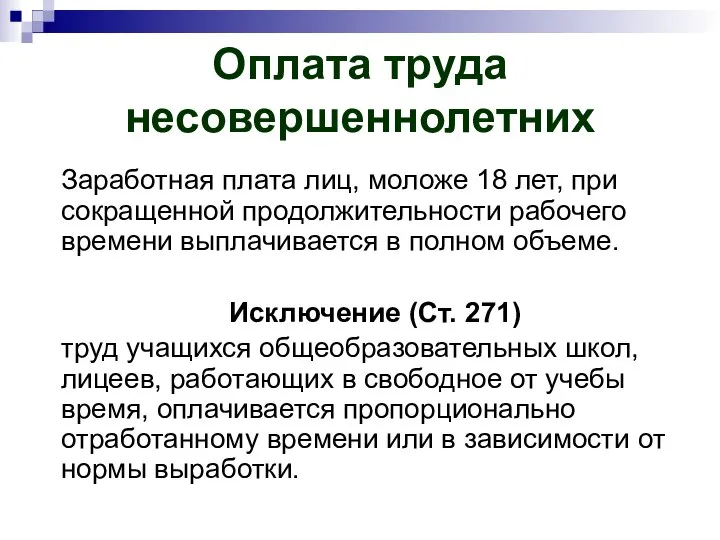 Оплата труда несовершеннолетних

Заработная плата лиц, моложе 18 лет, при сокращенной продолжительности рабочего времени выплачивается в полном объеме.

Исключение (Ст. 271)

труд учащихся общеобразовательных школ, лицеев, работающих в свободное от учебы время, оплачивается пропорционально отработанному времени или в зависимости от нормы выработки.